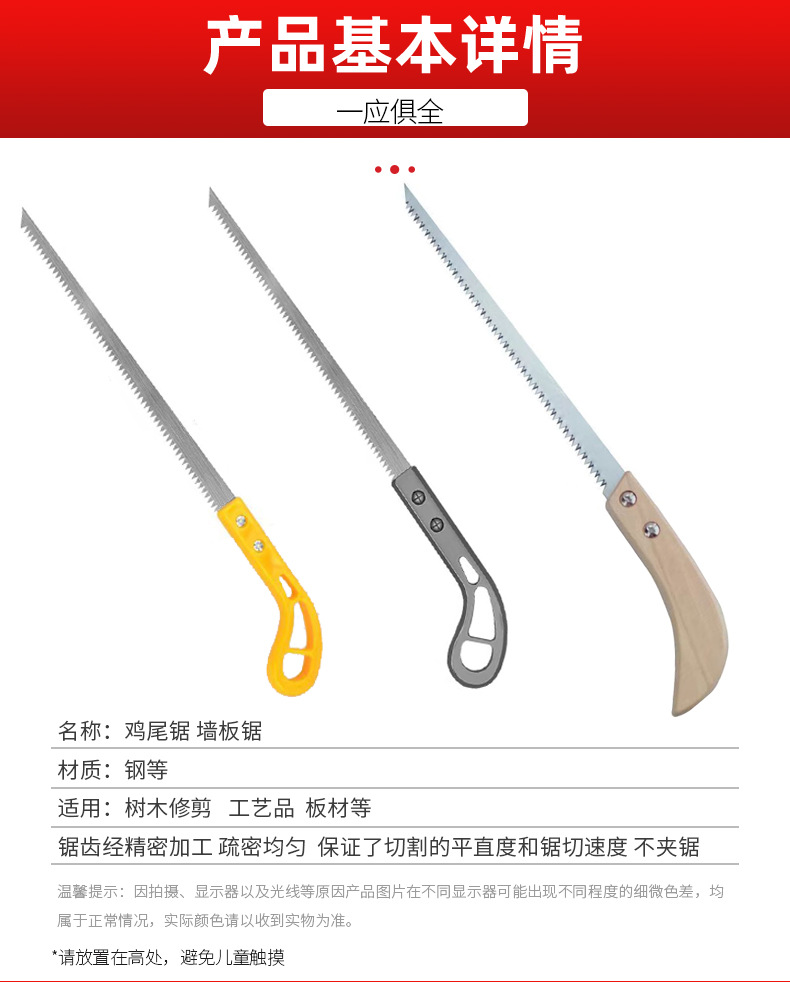 产品基本详情

一应俱全

名称：鸡尾锯 墙板锯

材质：钢等

适用：树木修剪 工艺品 板材等

锯齿经精密加工 疏密均匀 保证了切割的平直度和锯切速度 不夹锯

温馨提示：因拍摄、显示器以及光线等原因产品图片在不同显示器可能出现不同程度的细微色差，均属于正常情况，实际颜色请以收到实物为准。

*请放置在高处，避免儿童触摸